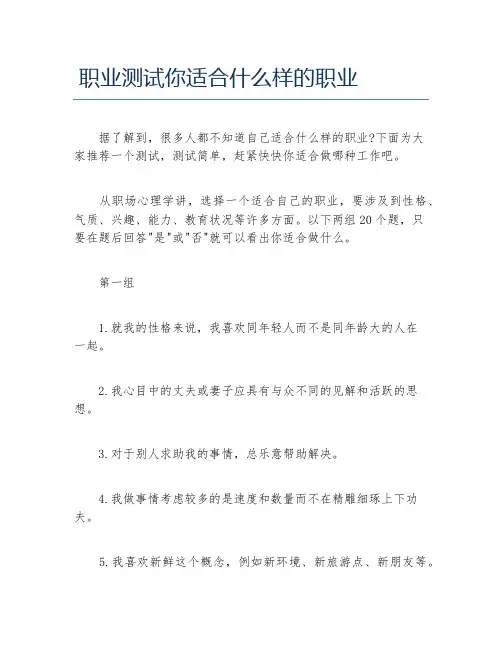 职业测试你适合什么样的职业

据了解到，很多人都不知道自己适合什么样的职业?下面为大家推荐一个测试，测试简单，赶紧快快你适合做哪种工作吧。

从职场心理学讲，选择一个适合自己的职业，要涉及到性格、气质、兴趣、能力、教育状况等许多方面。以下两组20个题，只要在题后回答"是"或"否"就可以看出你适合做什么。

第一组

1.就我的性格来说，我喜欢同年轻人而不是同年龄大的人在一起。

2.我心目中的丈夫或妻子应具有与众不同的见解和活跃的思想。

3.对于别人求助我的事情，总乐意帮助解决。

4.我做事情考虑较多的是速度和数量而不在精雕细琢上下功夫。

5.我喜欢新鲜这个概念，例如新环境、新旅游点、新朋友等。